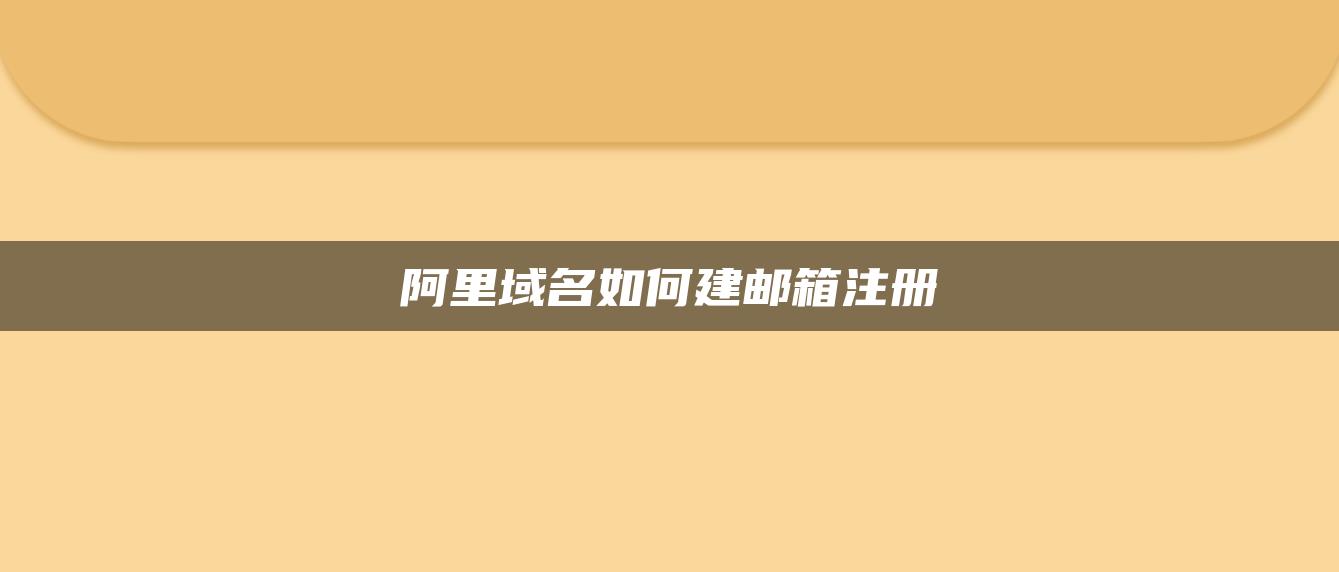 阿里域名如何建邮箱注册